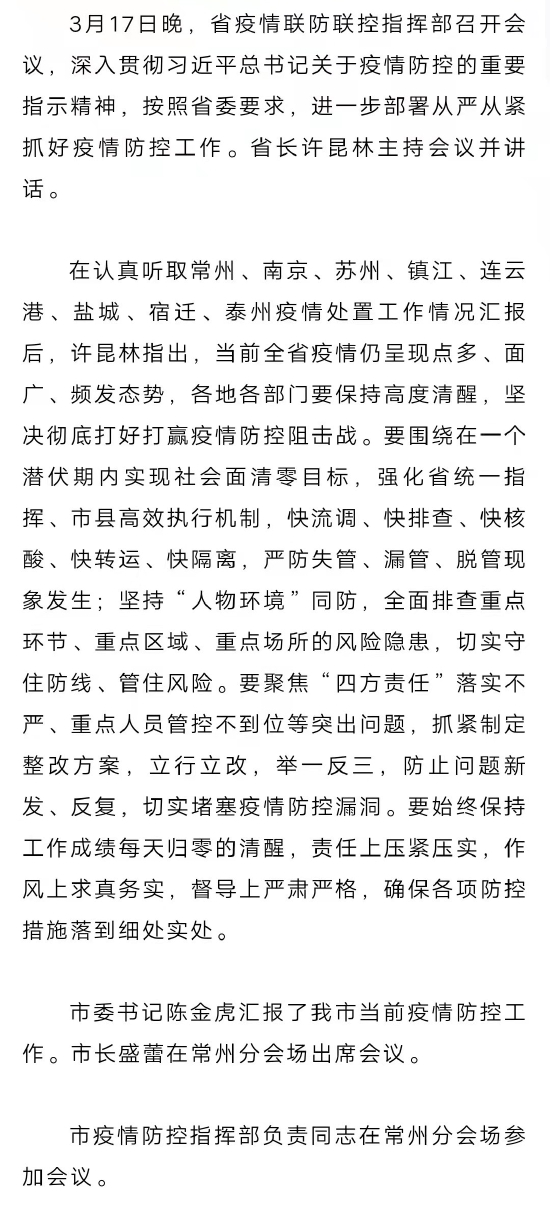 3月17日晚，省疫情联防联控指挥部召开会议，深入贯彻习近平总书记关于疫情防控的重要指示精神，按照省委要求，进一步部署从严从紧抓好疫情防控工作。省长许昆林主持会议并讲话。

在认真听取常州、南京、苏州、镇江、连云港、盐城、宿迁、泰州疫情处置工作情况汇报后，许昆林指出，当前全省疫情仍呈现点多、面广、频发态势，各地各部门要保持高度清醒，坚决彻底打好打赢疫情防控阻击战。要围绕在一个潜伏期内实现社会面清零目标，强化省统一指挥、市县高效执行机制，快流调、快排查、快核酸、快转运、快隔离，严防失管、漏管、脱管现象发生；坚持“人物环境”同防，全面排查重点环节、重点区域、重点场所的风险隐患，切实守住防线、管住风险。要聚焦“四方责任”落实不严、重点人员管控不到位等突出问题，抓紧制定整改方案，立行立改，举一反三，防止问题新发、反复，切实堵塞疫情防控漏洞。要始终保持工作成绩每天归零的清醒，责任上压紧压实，作风上求真务实，督导上严肃严格，确保各项防控措施落到细处实处。

市委书记陈金虎汇报了我市当前疫情防控工作。市长盛蕾在常州分会场出席会议。

市疫情防控指挥部负责同志在常州分会场参加会议。